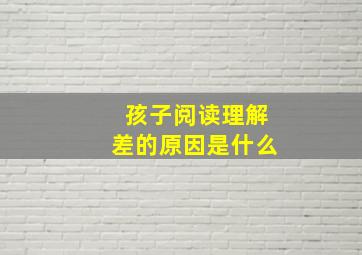 孩子阅读理解
差的原因是什么